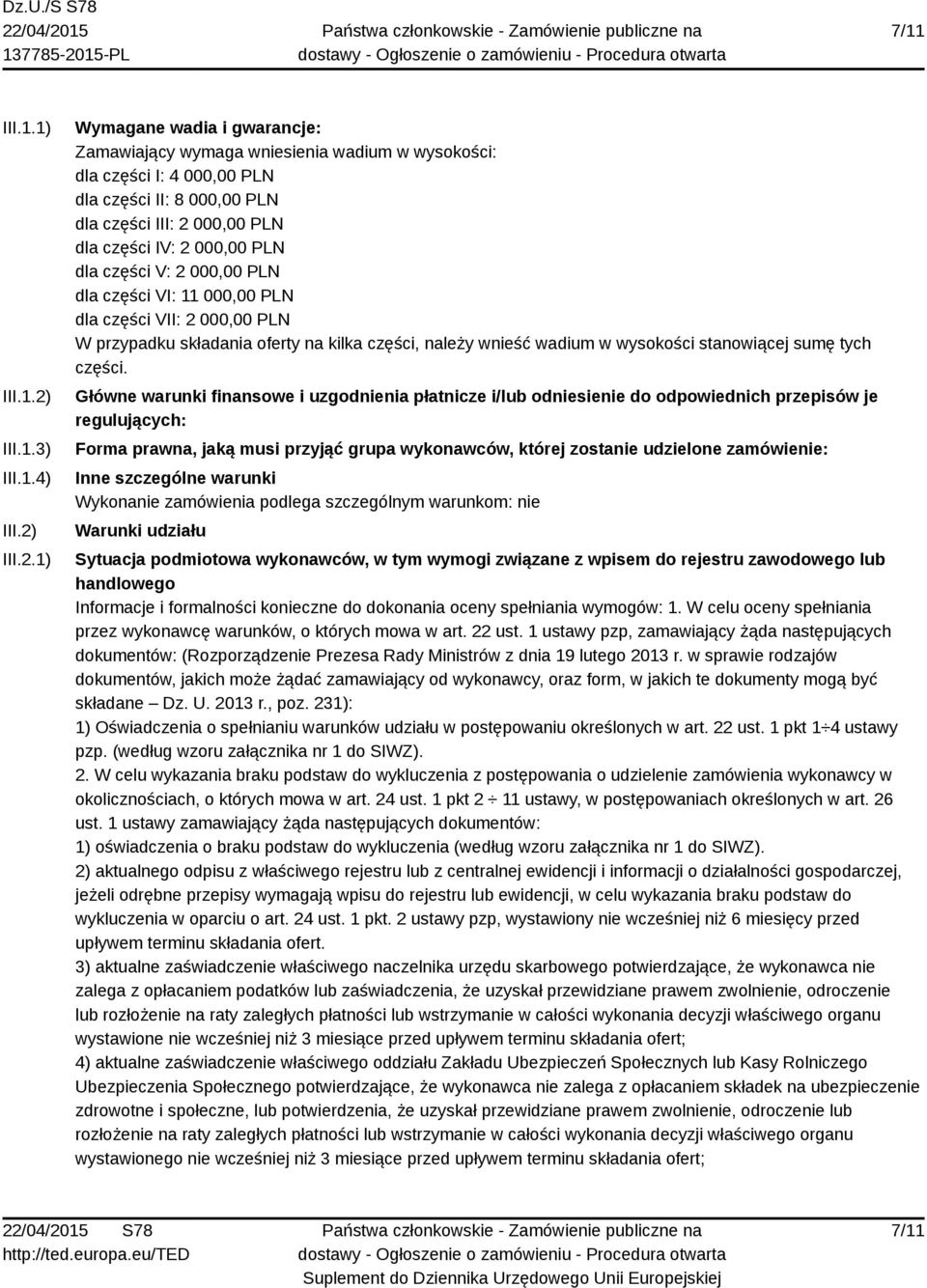 Dz.U./S S78
22/04/2015
137785-2015-PL

Państwa członkowskie - Zamówienie publiczne na dostawy - Ogłoszenie o zamówieniu - Procedura otwarta

7/11

III.1.1) Wymagane wadia i gwarancje:
Zamawiający wymaga wniesienia wadium w wysokości:
dla części I: 4 000,00 PLN
dla części II: 8 000,00 PLN
dla części III: 2 000,00 PLN
dla części IV: 2 000,00 PLN
dla części V: 2 000,00 PLN
dla części VI: 11 000,00 PLN
dla części VII: 2 000,00 PLN
W przypadku składania oferty na kilka części, należy wnieść wadium w wysokości stanowiącej sumę tych części.

III.1.2) Główne warunki finansowe i uzgodnienia płatnicze i/lub odniesienie do odpowiednich przepisów je regulujących:

III.1.3) Forma prawna, jaką musi przyjąć grupa wykonawców, której zostanie udzielone zamówienie:

III.1.4) Inne szczególne warunki
Wykonanie zamówienia podlega szczególnym warunkom: nie

III.2) Warunki udziału

III.2.1) Sytuacja podmiotowa wykonawców, w tym wymogi związane z wpisem do rejestru zawodowego lub handlowego
Informacje i formalności konieczne do dokonania oceny spełniania wymogów: 1. W celu oceny spełniania przez wykonawcę warunków, o których mowa w art. 22 ust. 1 ustawy pzp, zamawiający żąda następujących dokumentów: (Rozporządzenie Prezesa Rady Ministrów z dnia 19 lutego 2013 r. w sprawie rodzajów dokumentów, jakich może żądać zamawiający od wykonawcy, oraz form, w jakich te dokumenty mogą być składane – Dz. U. 2013 r., poz. 231):
1) Oświadczenia o spełnianiu warunków udziału w postępowaniu określonych w art. 22 ust. 1 pkt 1÷4 ustawy pzp. (według wzoru załącznika nr 1 do SIWZ).
2. W celu wykazania braku podstaw do wykluczenia z postępowania o udzielenie zamówienia wykonawcy w okolicznościach, o których mowa w art. 24 ust. 1 pkt 2 ÷ 11 ustawy, w postępowaniach określonych w art. 26 ust. 1 ustawy zamawiający żąda następujących dokumentów:
1) oświadczenia o braku podstaw do wykluczenia (według wzoru załącznika nr 1 do SIWZ).
2) aktualnego odpisu z właściwego rejestru lub z centralnej ewidencji i informacji o działalności gospodarczej, jeżeli odrębne przepisy wymagają wpisu do rejestru lub ewidencji, w celu wykazania braku podstaw do wykluczenia w oparciu o art. 24 ust. 1 pkt. 2 ustawy pzp, wystawiony nie wcześniej niż 6 miesięcy przed upływem terminu składania ofert.
3) aktualne zaświadczenie właściwego naczelnika urzędu skarbowego potwierdzające, że wykonawca nie zalega z opłacaniem podatków lub zaświadczenia, że uzyskał przewidziane prawem zwolnienie, odroczenie lub rozłożenie na raty zaległych płatności lub wstrzymanie w całości wykonania decyzji właściwego organu wystawione nie wcześniej niż 3 miesiące przed upływem terminu składania ofert;
4) aktualne zaświadczenie właściwego oddziału Zakładu Ubezpieczeń Społecznych lub Kasy Rolniczego Ubezpieczenia Społecznego potwierdzające, że wykonawca nie zalega z opłacaniem składek na ubezpieczenie zdrowotne i społeczne, lub potwierdzenia, że uzyskał przewidziane prawem zwolnienie, odroczenie lub rozłożenie na raty zaległych płatności lub wstrzymanie w całości wykonania decyzji właściwego organu wystawionego nie wcześniej niż 3 miesiące przed upływem terminu składania ofert;

22/04/2015 S78
http://ted.europa.eu/TED

Państwa członkowskie - Zamówienie publiczne na dostawy - Ogłoszenie o zamówieniu - Procedura otwarta
Suplement do Dziennika Urzędowego Unii Europejskiej

7/11